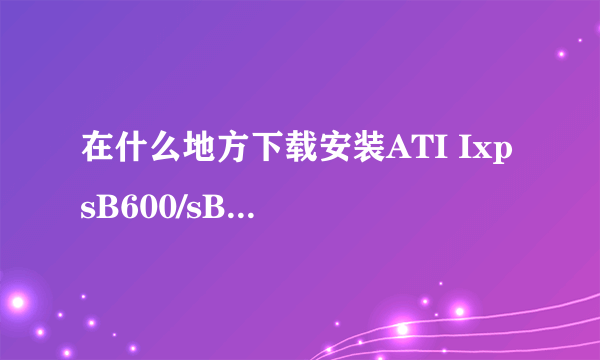 在什么地方下载安装ATI Ixp sB600/sB...